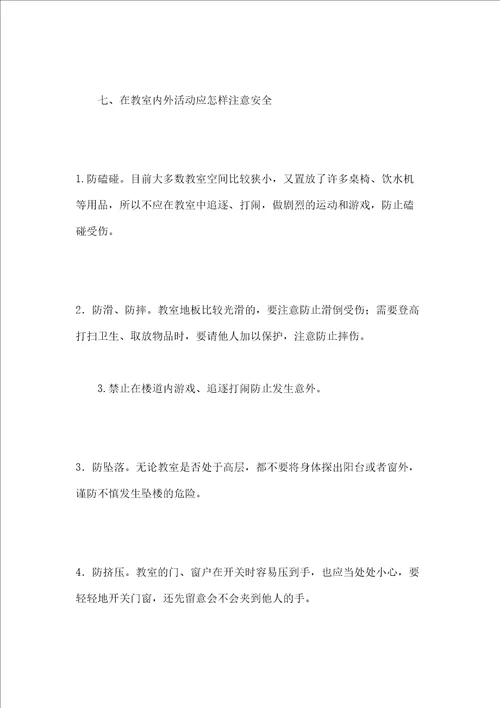 七、在教室内外活动应怎样注意安全

1.防磕碰。目前大多数教室空间比较狭小，又置放了许多桌椅、饮水机等用品，所以不应在教室中追逐、打闹，做剧烈的运动和游戏，防止磕碰受伤。

2.防滑、防摔。教室地板比较光滑的，要注意防止滑倒受伤；需要登高打扫卫生、取放物品时，要请他人加以保护，注意防止摔伤。

3.禁止在楼道内游戏、追逐打闹防止发生意外。

3.防坠落。无论教室是否处于高层，都不要将身体探出阳台或者窗外，谨防不慎发生坠楼的危险。

4.防挤压。教室的门、窗户在开关时容易压到手，也应当处处小心，要轻轻地开关门窗，还先留意会不会夹到他人的手。